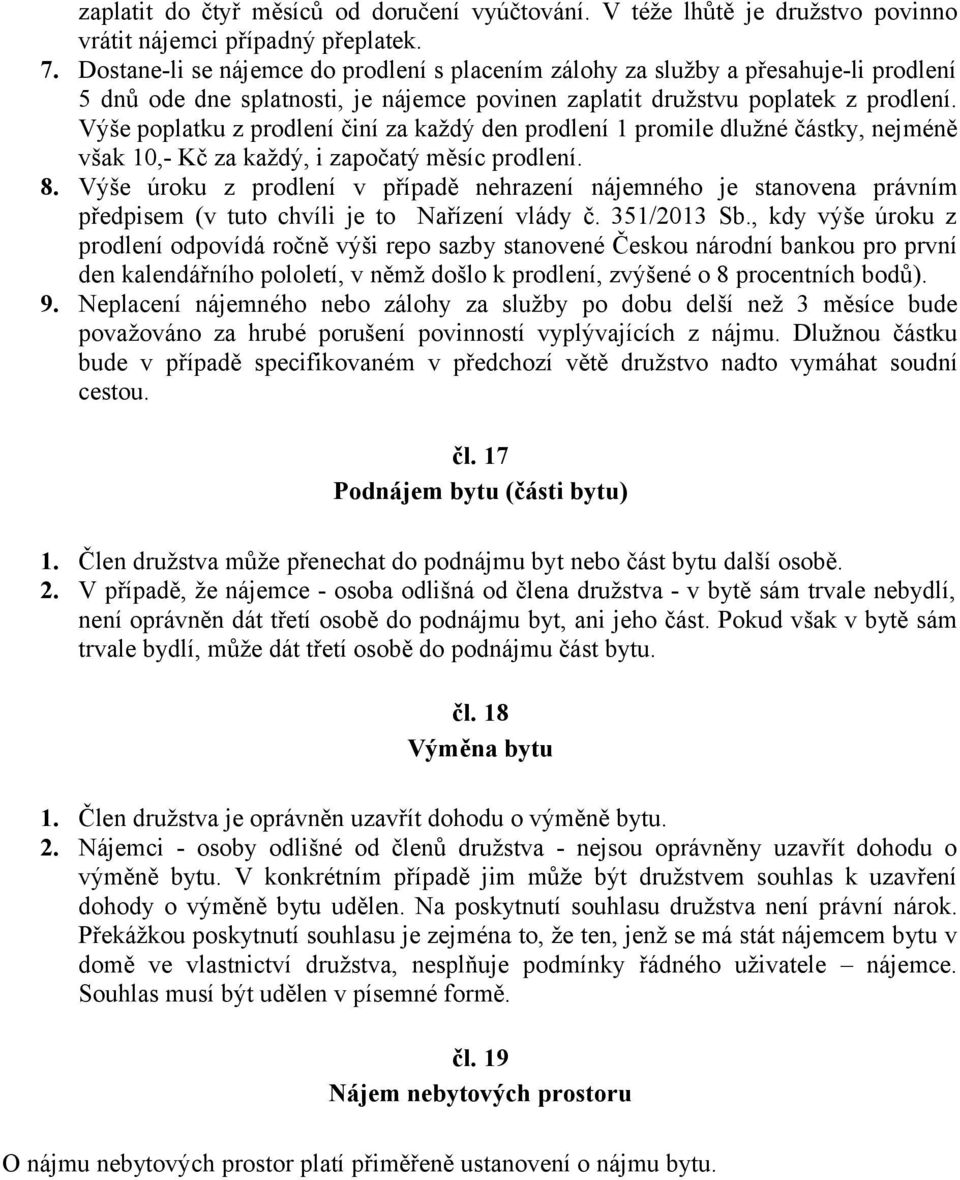 zaplatit do čtyř měsíců od doručení vyúčtování. V téže lhůtě je družstvo povinno vrátit nájemci případný přeplatek.
7. Dostane-li se nájemce do prodlení s placením zálohy za služby a přesahuje-li prodlení 5 dnů ode dne splatnosti, je nájemce povinen zaplatit družstvu poplatek z prodlení. Výše poplatku z prodlení činí za každý den prodlení 1 promile dlužné částky, nejméně však 10,- Kč za každý, i započatý měsíc prodlení.
8. Výše úroku z prodlení v případě nehrazení nájemného je stanovena právním předpisem (v tuto chvíli je to Nařízení vlády č. 351/2013 Sb., kdy výše úroku z prodlení odpovídá ročně výši repo sazby stanovené Českou národní bankou pro první den kalendářního pololetí, v němž došlo k prodlení, zvýšené o 8 procentních bodů).
9. Neplacení nájemného nebo zálohy za služby po dobu delší než 3 měsíce bude považováno za hrubé porušení povinností vyplývajících z nájmu. Dlužnou částku bude v případě specifikovaném v předchozí větě družstvo nadto vymáhat soudní cestou.

čl. 17
Podnájem bytu (části bytu)

1. Člen družstva může přenechat do podnájmu byt nebo část bytu další osobě.
2. V případě, že nájemce - osoba odlišná od člena družstva - v bytě sám trvale nebydlí, není oprávněn dát třetí osobě do podnájmu byt, ani jeho část. Pokud však v bytě sám trvale bydlí, může dát třetí osobě do podnájmu část bytu.

čl. 18
Výměna bytu

1. Člen družstva je oprávněn uzavřít dohodu o výměně bytu.
2. Nájemci - osoby odlišné od členů družstva - nejsou oprávněny uzavřít dohodu o výměně bytu. V konkrétním případě jim může být družstvem souhlas k uzavření dohody o výměně bytu udělen. Na poskytnutí souhlasu družstva není právní nárok. Překážkou poskytnutí souhlasu je zejména to, že ten, jenž se má stát nájemcem bytu v domě ve vlastnictví družstva, nesplňuje podmínky řádného uživatele – nájemce. Souhlas musí být udělen v písemné formě.

čl. 19
Nájem nebytových prostoru

O nájmu nebytových prostor platí přiměřeně ustanovení o nájmu bytu.